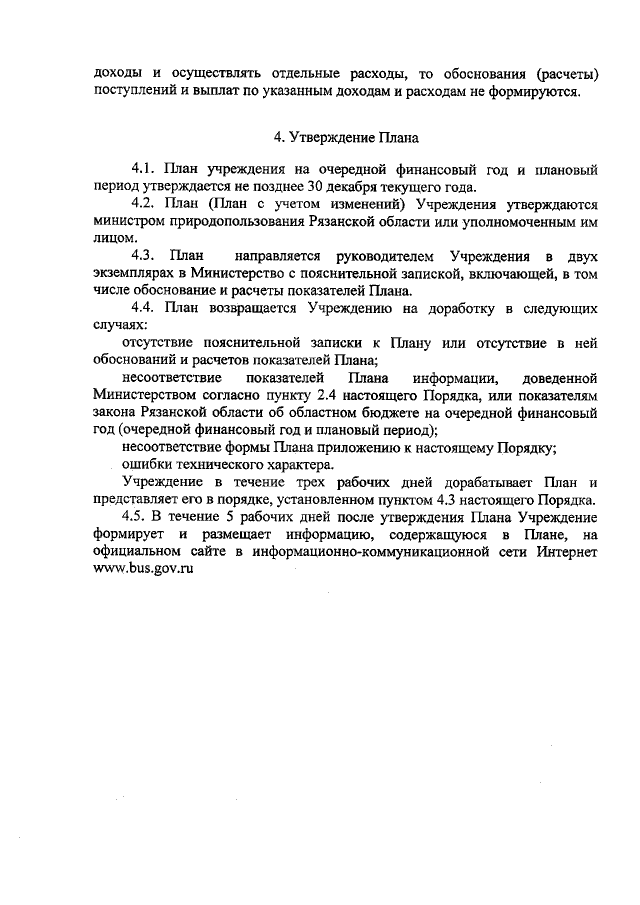 доходы и осуществлять отдельные расходы, то обоснования (расчеты) поступлений и выплат по указанным доходам и расходам не формируются.

4. Утверждение Плана

4.1. План учреждения на очередной финансовый год и плановый период утверждается не позднее 30 декабря текущего года.

4.2. План (План с учетом изменений) Учреждения утверждаются министром природопользования Рязанской области или уполномоченным им лицом.

4.3. План направляется руководителем Учреждения в двух экземплярах в Министерство с пояснительной запиской, включающей, в том числе обоснование и расчеты показателей Плана.

4.4. План возвращается Учреждению на доработку в следующих случаях:

отсутствие пояснительной записки к Плану или отсутствие в ней обоснований и расчетов показателей Плана;

несоответствие показателей Плана информации, доведенной Министерством согласно пункту 2.4 настоящего Порядка, или показателям закона Рязанской области об областном бюджете на очередной финансовый год (очередной финансовый год и плановый период);

несоответствие формы Плана приложению к настоящему Порядку;

ошибки технического характера.

Учреждение в течение трех рабочих дней дорабатывает План и представляет его в порядке, установленном пунктом 4.3 настоящего Порядка.

4.5. В течение 5 рабочих дней после утверждения Плана Учреждение формирует и размещает информацию, содержащуюся в Плане, на официальном сайте в информационно-коммуникационной сети Интернет www.bus.gov.ru